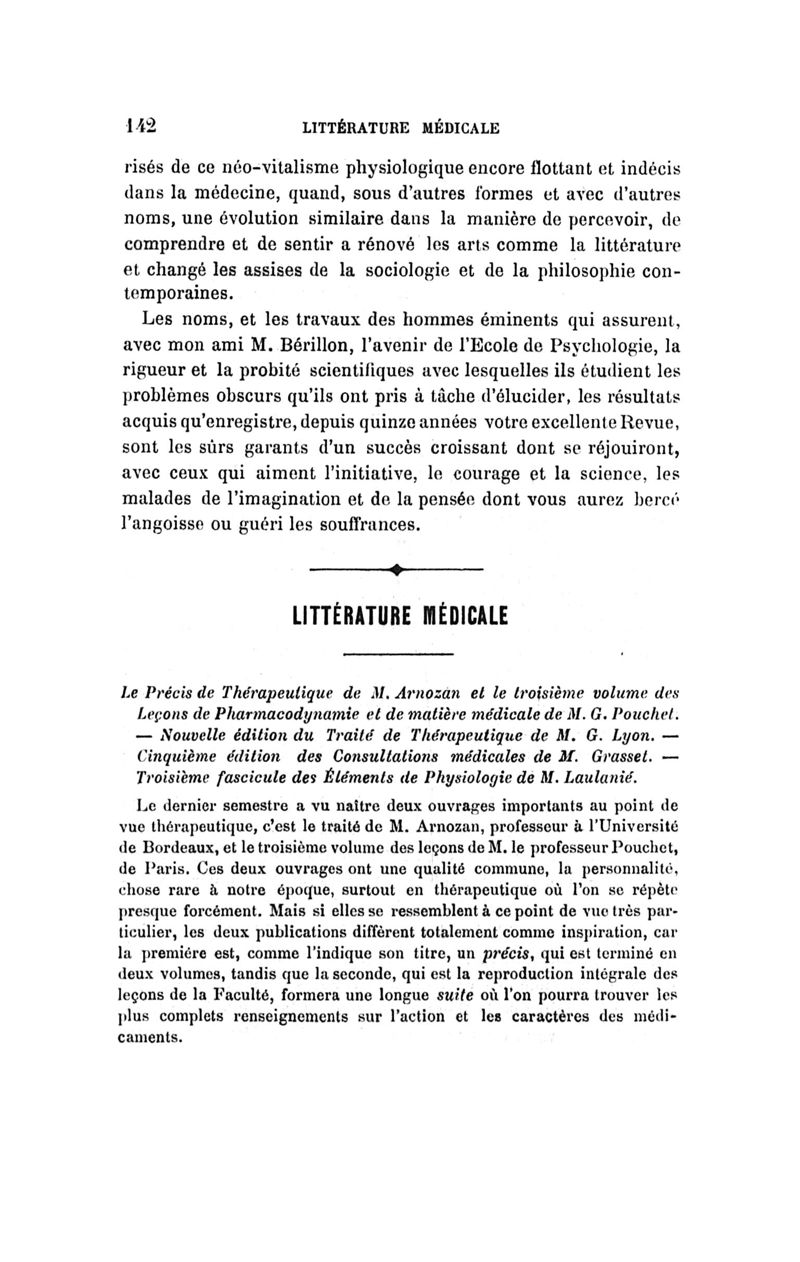 142 LITTÉRATURE MÉDICALE

risés de ce néo-vitalisme physiologique encore flottant et indécis dans la médecine, quand, sous d'autres formes et avec d'autres noms, une évolution similaire dans la manière de percevoir, de comprendre et de sentir a rénové les arts comme la littérature et changé les assises de la sociologie et de la philosophie contemporaines.

Les noms, et les travaux des hommes éminents qui assurent, avec mon ami M. Bérillon, l'avenir de l'Ecole de Psychologie, la rigueur et la probité scientifiques avec lesquelles ils étudient les problèmes obscurs qu'ils ont pris à tâche d'élucider, les résultats acquis qu'enregistre, depuis quinze années votre excellente Revue, sont les sûrs garants d'un succès croissant dont se réjouiront, avec ceux qui aiment l'initiative, le courage et la science, les malades de l'imagination et de la pensée dont vous aurez bercé l'angoisse ou guéri les souffrances.

LITTÉRATURE MÉDICALE

Le Précis de Thérapeutique de M. Arnozan et le troisième volume des Leçons de Pharmacodynamie et de matière médicale de M. G. Pouchet. — Nouvelle édition du Traité de Thérapeutique de M. G. Lyon. — Cinquième édition des Consultations médicales de M. Grasset. — Troisième fascicule des Éléments de Physiologie de M. Laulanié.

Le dernier semestre a vu naître deux ouvrages importants au point de vue thérapeutique, c'est le traité de M. Arnozan, professeur à l'Université de Bordeaux, et le troisième volume des leçons de M. le professeur Pouchet, de Paris. Ces deux ouvrages ont une qualité commune, la personnalité, chose rare à notre époque, surtout en thérapeutique où l'on se répète presque forcément. Mais si elles se ressemblent à ce point de vue très particulier, les deux publications diffèrent totalement comme inspiration, car la première est, comme l'indique son titre, un précis, qui est terminé en deux volumes, tandis que la seconde, qui est la reproduction intégrale des leçons de la Faculté, formera une longue suite où l'on pourra trouver les plus complets renseignements sur l'action et les caractères des médicaments.